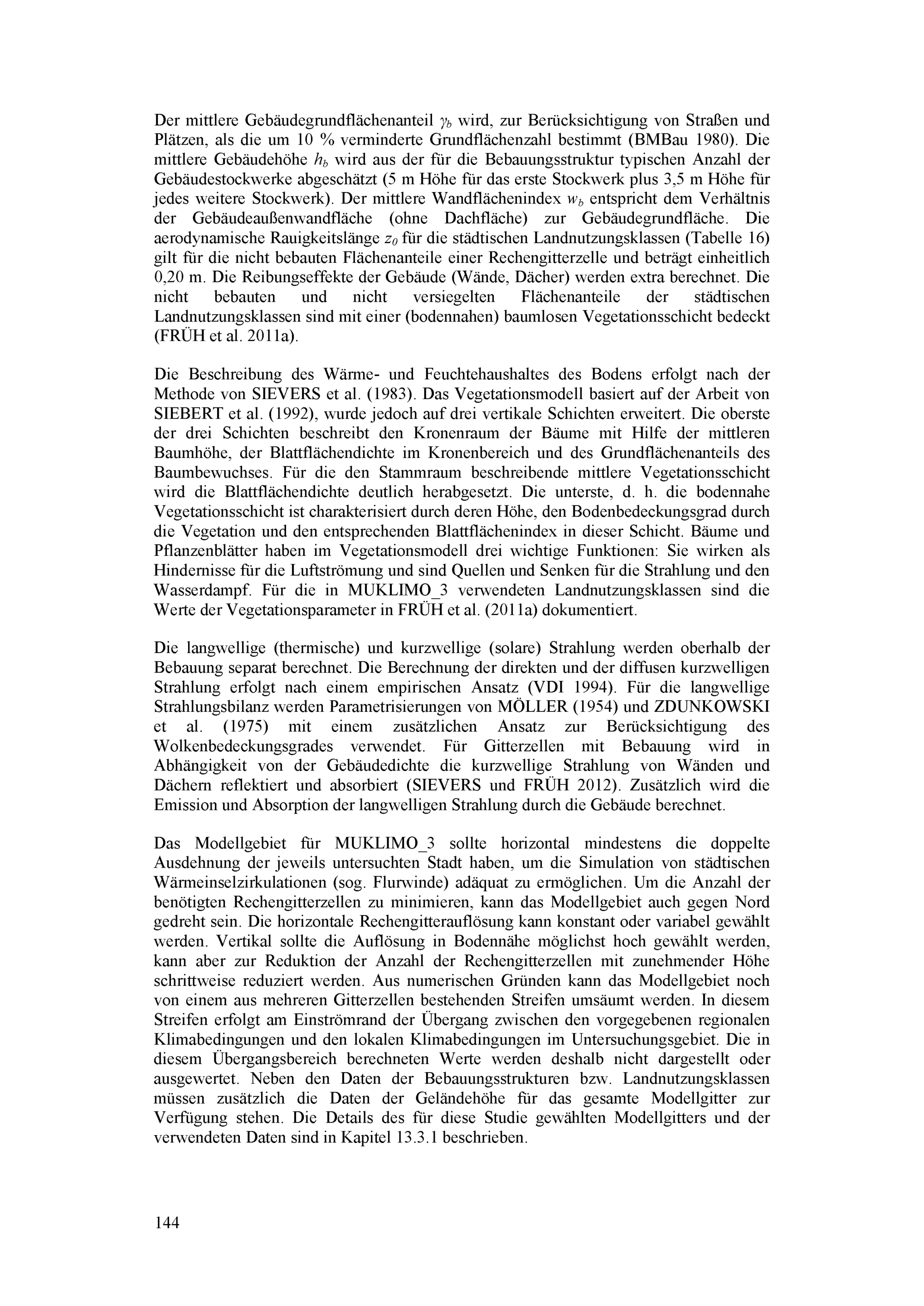 Der mittlere Gebäudegrundflächenanteil $\gamma_b$ wird, zur Berücksichtigung von Straßen und Plätzen, als die um 10 % verminderte Grundflächenzahl bestimmt (BMBau 1980). Die mittlere Gebäudehöhe $h_b$ wird aus der für die Bebauungsstruktur typischen Anzahl der Gebäudestockwerke abgeschätzt (5 m Höhe für das erste Stockwerk plus 3,5 m Höhe für jedes weitere Stockwerk). Der mittlere Wandflächenindex $w_b$ entspricht dem Verhältnis der Gebäudeaußenwandfläche (ohne Dachfläche) zur Gebäudegrundfläche. Die aerodynamische Rauigkeitslänge $z_0$ für die städtischen Landnutzungsklassen (Tabelle 16) gilt für die nicht bebauten Flächenanteile einer Rechengitterzelle und beträgt einheitlich 0,20 m. Die Reibungseffekte der Gebäude (Wände, Dächer) werden extra berechnet. Die nicht bebauten und nicht versiegelten Flächenanteile der städtischen Landnutzungsklassen sind mit einer (bodennahen) baumlosen Vegetationsschicht bedeckt (FRÜH et al. 2011a).

Die Beschreibung des Wärme- und Feuchtehaushaltes des Bodens erfolgt nach der Methode von SIEVERS et al. (1983). Das Vegetationsmodell basiert auf der Arbeit von SIEBERT et al. (1992), wurde jedoch auf drei vertikale Schichten erweitert. Die oberste der drei Schichten beschreibt den Kronenraum der Bäume mit Hilfe der mittleren Baumhöhe, der Blattflächendichte im Kronenbereich und des Grundflächenanteils des Baumbewuchses. Für die den Stammraum beschreibende mittlere Vegetationsschicht wird die Blattflächendichte deutlich herabgesetzt. Die unterste, d. h. die bodennahe Vegetationsschicht ist charakterisiert durch deren Höhe, den Bodenbedeckungsgrad durch die Vegetation und den entsprechenden Blattflächenindex in dieser Schicht. Bäume und Pflanzenblätter haben im Vegetationsmodell drei wichtige Funktionen: Sie wirken als Hindernisse für die Luftströmung und sind Quellen und Senken für die Strahlung und den Wasserdampf. Für die in MUKLIMO_3 verwendeten Landnutzungsklassen sind die Werte der Vegetationsparameter in FRÜH et al. (2011a) dokumentiert.

Die langwellige (thermische) und kurzwellige (solare) Strahlung werden oberhalb der Bebauung separat berechnet. Die Berechnung der direkten und der diffusen kurzwelligen Strahlung erfolgt nach einem empirischen Ansatz (VDI 1994). Für die langwellige Strahlungsbilanz werden Parametrisierungen von MÖLLER (1954) und ZDUNKOWSKI et al. (1975) mit einem zusätzlichen Ansatz zur Berücksichtigung des Wolkenbedeckungsgrades verwendet. Für Gitterzellen mit Bebauung wird in Abhängigkeit von der Gebäudedichte die kurzwellige Strahlung von Wänden und Dächern reflektiert und absorbiert (SIEVERS und FRÜH 2012). Zusätzlich wird die Emission und Absorption der langwelligen Strahlung durch die Gebäude berechnet.

Das Modellgebiet für MUKLIMO_3 sollte horizontal mindestens die doppelte Ausdehnung der jeweils untersuchten Stadt haben, um die Simulation von städtischen Wärmeinselzirkulationen (sog. Flurwinde) adäquat zu ermöglichen. Um die Anzahl der benötigten Rechengitterzellen zu minimieren, kann das Modellgebiet auch gegen Nord gedreht sein. Die horizontale Rechengitterauflösung kann konstant oder variabel gewählt werden. Vertikal sollte die Auflösung in Bodennähe möglichst hoch gewählt werden, kann aber zur Reduktion der Anzahl der Rechengitterzellen mit zunehmender Höhe schrittweise reduziert werden. Aus numerischen Gründen kann das Modellgebiet noch von einem aus mehreren Gitterzellen bestehenden Streifen umsäumt werden. In diesem Streifen erfolgt am Einströmrand der Übergang zwischen den vorgegebenen regionalen Klimabedingungen und den lokalen Klimabedingungen im Untersuchungsgebiet. Die in diesem Übergangsbereich berechneten Werte werden deshalb nicht dargestellt oder ausgewertet. Neben den Daten der Bebauungsstrukturen bzw. Landnutzungsklassen müssen zusätzlich die Daten der Geländehöhe für das gesamte Modellgitter zur Verfügung stehen. Die Details des für diese Studie gewählten Modellgitters und der verwendeten Daten sind in Kapitel 13.3.1 beschrieben.

144